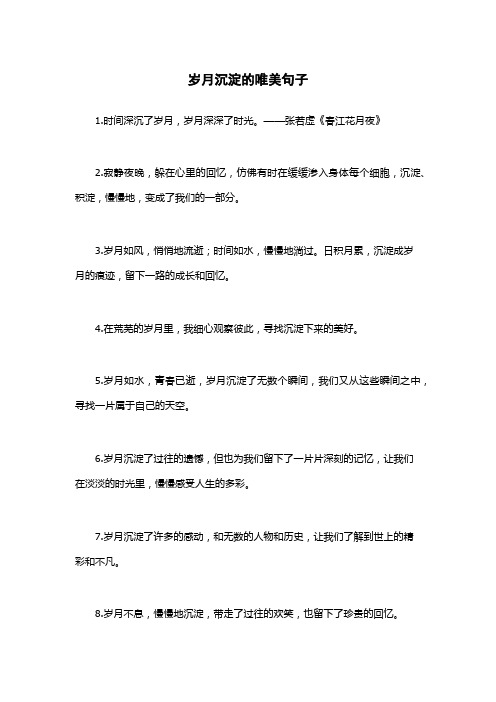 岁月沉淀的唯美句子

1.时间深沉了岁月，岁月深深了时光。——张若虚《春江花月夜》

2.寂静夜晚，躲在心里的回忆，仿佛有时在缓缓渗入身体每个细胞，沉淀、积淀，慢慢地，变成了我们的一部分。

3.岁月如风，悄悄地流逝；时间如水，慢慢地淌过。日积月累，沉淀成岁月的痕迹，留下一路的成长和回忆。

4.在荒芜的岁月里，我细心观察彼此，寻找沉淀下来的美好。

5.岁月如水，青春已逝，岁月沉淀了无数个瞬间，我们又从这些瞬间之中，寻找一片属于自己的天空。

6.岁月沉淀了过往的遗憾，但也为我们留下了一片片深刻的记忆，让我们在淡淡的时光里，慢慢感受人生的多彩。

7.岁月沉淀了许多的感动，和无数的人物和历史，让我们了解到世上的精彩和不凡。

8.岁月不息，慢慢地沉淀，带走了过往的欢笑，也留下了珍贵的回忆。